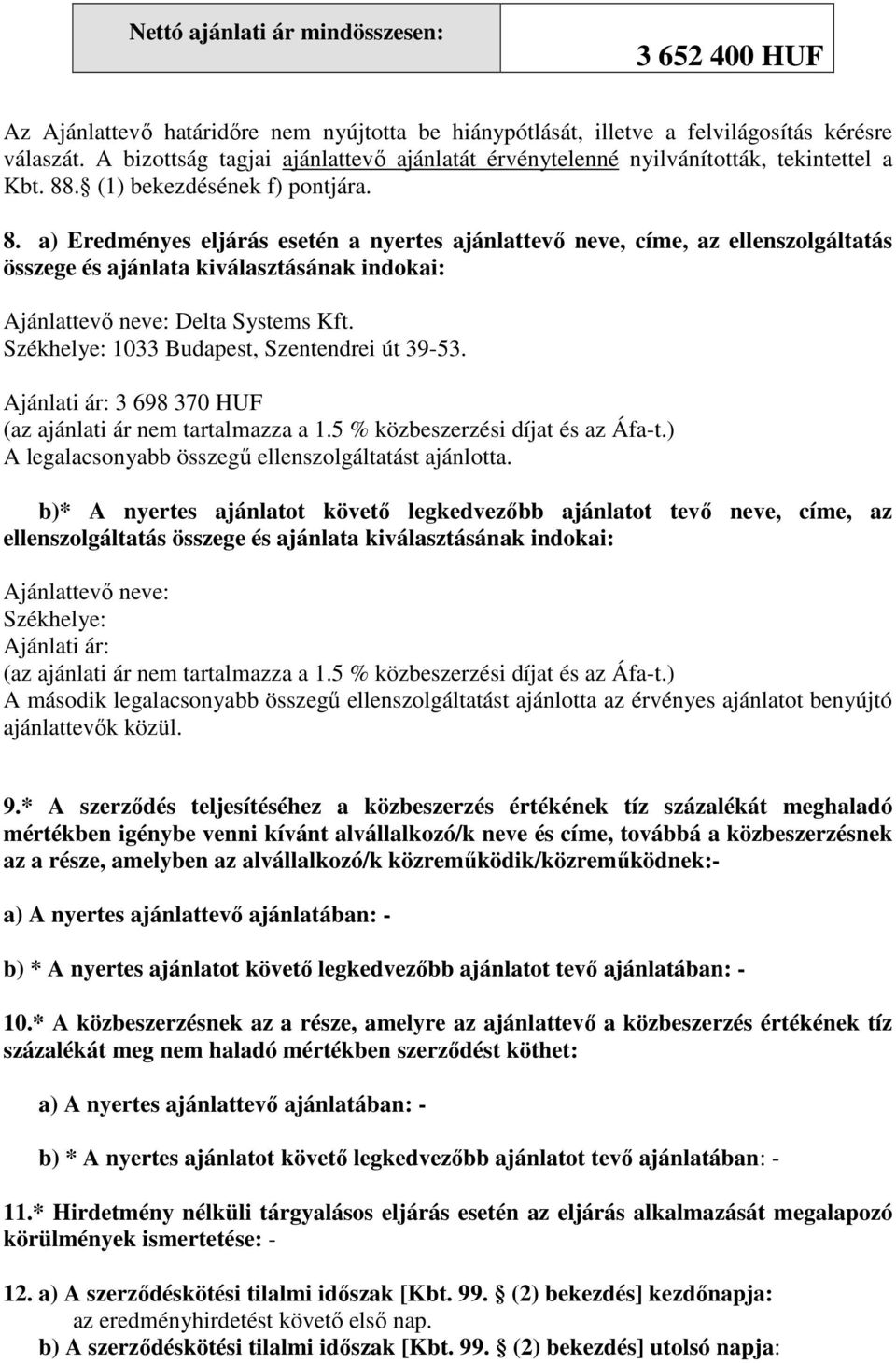 | Nettó ajánlati ár mindösszesen: | 3 652 400 HUF |
|---|---|

Az Ajánlattevő határidőre nem nyújtotta be hiánypótlását, illetve a felvilágosítás kérésre válaszát. A bizottság tagjai ajánlattevő ajánlatát érvénytelenné nyilvánították, tekintettel a Kbt. 88. (1) bekezdésének f) pontjára.

8. a) Eredményes eljárás esetén a nyertes ajánlattevő neve, címe, az ellenszolgáltatás összege és ajánlata kiválasztásának indokai:

Ajánlattevő neve: Delta Systems Kft.
Székhelye: 1033 Budapest, Szentendrei út 39-53.

Ajánlati ár: 3 698 370 HUF
(az ajánlati ár nem tartalmazza a 1.5 % közbeszerzési díjat és az Áfa-t.)
A legalacsonyabb összegű ellenszolgáltatást ajánlotta.

b)* A nyertes ajánlatot követő legkedvezőbb ajánlatot tevő neve, címe, az ellenszolgáltatás összege és ajánlata kiválasztásának indokai:

Ajánlattevő neve:
Székhelye:
Ajánlati ár:
(az ajánlati ár nem tartalmazza a 1.5 % közbeszerzési díjat és az Áfa-t.)
A második legalacsonyabb összegű ellenszolgáltatást ajánlotta az érvényes ajánlatot benyújtó ajánlattevők közül.

9.* A szerződés teljesítéséhez a közbeszerzés értékének tíz százalékát meghaladó mértékben igénybe venni kívánt alvállalkozó/k neve és címe, továbbá a közbeszerzésnek az a része, amelyben az alvállalkozó/k közreműködik/közreműködnek:-

a) A nyertes ajánlattevő ajánlatában: -

b) * A nyertes ajánlatot követő legkedvezőbb ajánlatot tevő ajánlatában: -

10.* A közbeszerzésnek az a része, amelyre az ajánlattevő a közbeszerzés értékének tíz százalékát meg nem haladó mértékben szerződést köthet:

a) A nyertes ajánlattevő ajánlatában: -

b) * A nyertes ajánlatot követő legkedvezőbb ajánlatot tevő ajánlatában: -

11.* Hirdetmény nélküli tárgyalásos eljárás esetén az eljárás alkalmazását megalapozó körülmények ismertetése: -

12. a) A szerződéskötési tilalmi időszak [Kbt. 99. (2) bekezdés] kezdőnapja:
az eredményhirdetést követő első nap.
b) A szerződéskötési tilalmi időszak [Kbt. 99. (2) bekezdés] utolsó napja: